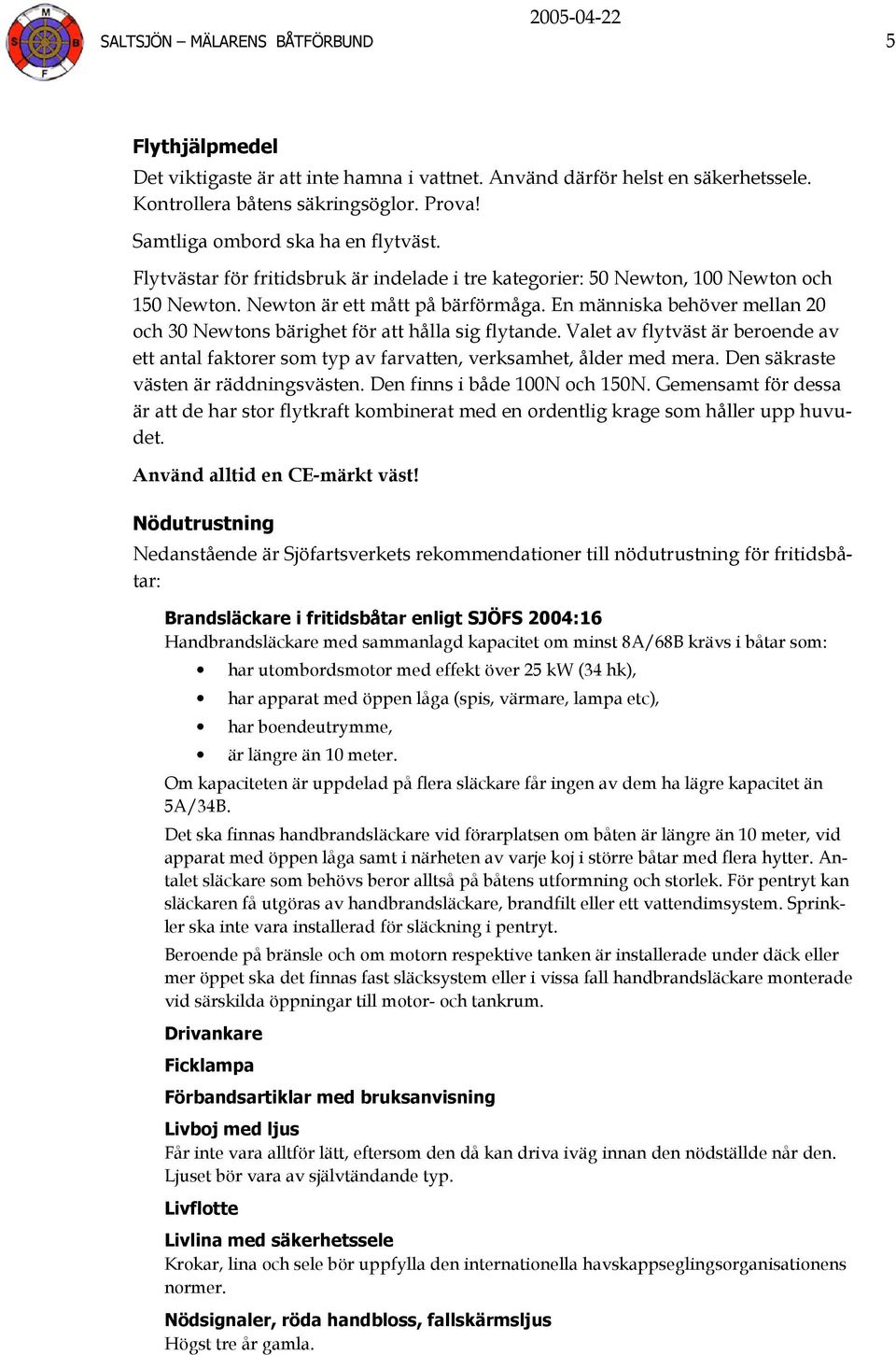 S M B F

SALTSJÖN – MÄLARENS BÅTFÖRBUND

2005-04-22

5

Flythjälpmedel

Det viktigaste är att inte hamna i vattnet. Använd därför helst en säkerhetssele. Kontrollera båtens säkringsöglor. Prova!

Samtliga ombord ska ha en flytväst.

Flytvästar för fritidsbruk är indelade i tre kategorier: 50 Newton, 100 Newton och 150 Newton. Newton är ett mått på bärförmåga. En människa behöver mellan 20 och 30 Newtons bärighet för att hålla sig flytande. Valet av flytväst är beroende av ett antal faktorer som typ av farvatten, verksamhet, ålder med mera. Den säkraste västen är räddningsvästen. Den finns i både 100N och 150N. Gemensamt för dessa är att de har stor flytkraft kombinerat med en ordentlig krage som håller upp huvudet.

Använd alltid en CE-märkt väst!

Nödutrustning

Nedanstående är Sjöfartsverkets rekommendationer till nödutrustning för fritidsbåtar:

Brandsläckare i fritidsbåtar enligt SJÖFS 2004:16

Handbrandsläckare med sammanlagd kapacitet om minst 8A/68B krävs i båtar som:

• har utombordsmotor med effekt över 25 kW (34 hk),
• har apparat med öppen låga (spis, värmare, lampa etc),
• har boendeutrymme,
• är längre än 10 meter.

Om kapaciteten är uppdelad på flera släckare får ingen av dem ha lägre kapacitet än 5A/34B.

Det ska finnas handbrandsläckare vid förarplatsen om båten är längre än 10 meter, vid apparat med öppen låga samt i närheten av varje koj i större båtar med flera hytter. Antalet släckare som behövs beror alltså på båtens utformning och storlek. För pentryt kan släckaren få utgöras av handbrandsläckare, brandfilt eller ett vattendimsystem. Sprinkler ska inte vara installerad för släckning i pentryt.

Beroende på bränsle och om motorn respektive tanken är installerade under däck eller mer öppet ska det finnas fast släcksystem eller i vissa fall handbrandsläckare monterade vid särskilda öppningar till motor- och tankrum.

Drivankare

Ficklampa

Förbandsartiklar med bruksanvisning

Livboj med ljus

Får inte vara alltför lätt, eftersom den då kan driva iväg innan den nödställde når den. Ljuset bör vara av självtändande typ.

Livflotte

Livlina med säkerhetssele

Krokar, lina och sele bör uppfylla den internationella havskappseglingsorganisationens normer.

Nödsignaler, röda handbloss, fallskärmsljus

Högst tre år gamla.